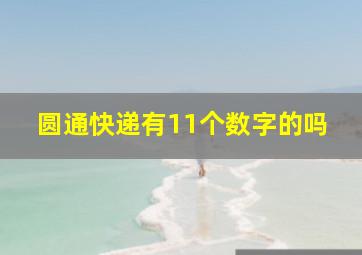 圆通快递有11个数字的吗